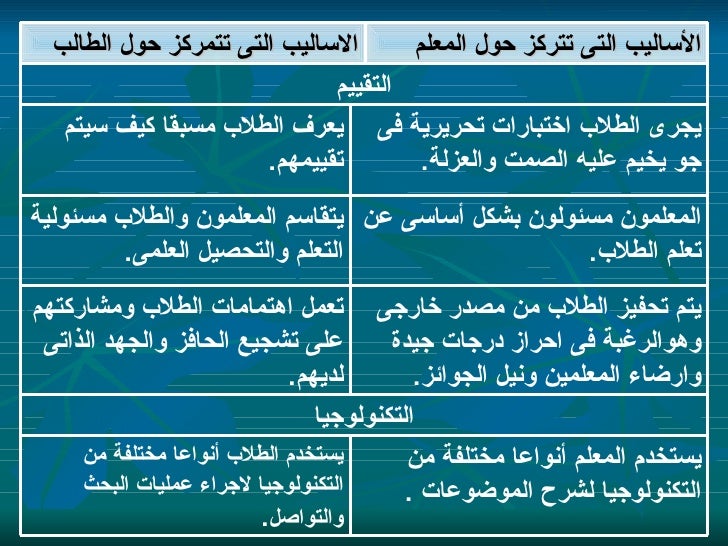 | الأساليب التى تتركز حول المعلم | الاساليب التى تتمركز حول الطالب |
|---|---|
| التقييم | |
| يجرى الطلاب اختبارات تحريرية فى جو يخيم عليه الصمت والعزلة. | يعرف الطلاب مسبقا كيف سيتم تقييمهم. |
| المعلمون مسئولون بشكل أساسى عن تعلم الطلاب. | يتقاسم المعلمون والطلاب مسئولية التعلم والتحصيل العلمى. |
| يتم تحفيز الطلاب من مصدر خارجى وهوالرغبة فى احراز درجات جيدة وارضاء المعلمين ونيل الجوائز. | تعمل اهتمامات الطلاب ومشاركتهم على تشجيع الحافز والجهد الذاتى لديهم. |
| التكنولوجيا | |
| يستخدم المعلم أنواعا مختلفة من التكنولوجيا لشرح الموضوعات . | يستخدم الطلاب أنواعا مختلفة من التكنولوجيا لاجراء عمليات البحث والتواصل. |